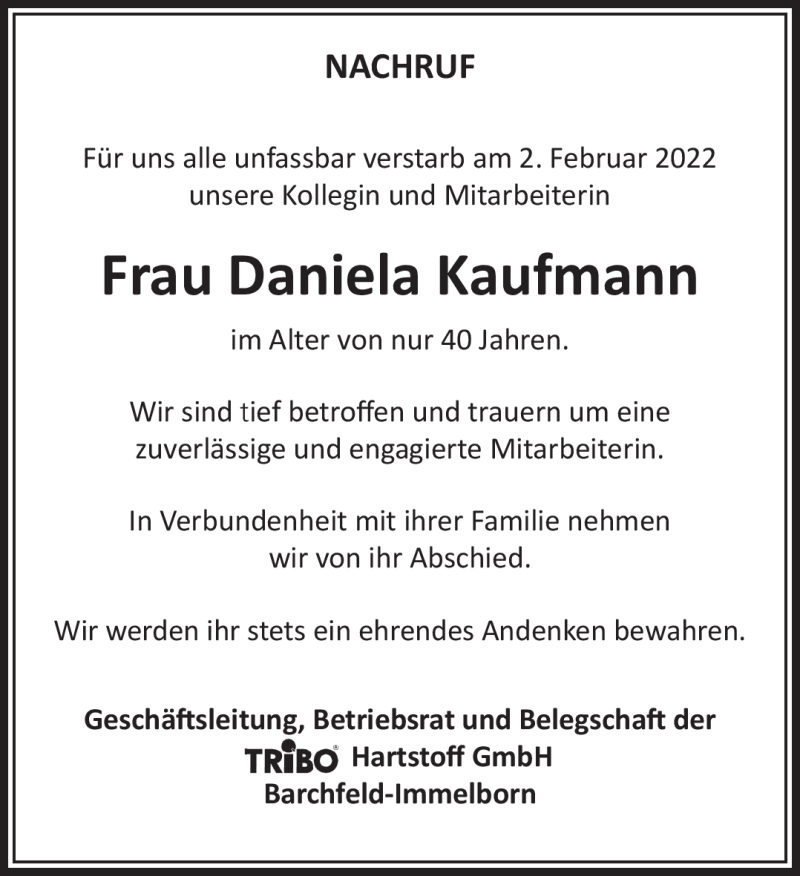 NACHRUF

Für uns alle unfassbar verstarb am 2. Februar 2022 unsere Kollegin und Mitarbeiterin

Frau Daniela Kaufmann

im Alter von nur 40 Jahren.

Wir sind tief betroffen und trauern um eine zuverlässige und engagierte Mitarbeiterin.

In Verbundenheit mit ihrer Familie nehmen wir von ihr Abschied.

Wir werden ihr stets ein ehrendes Andenken bewahren.

Geschäftsleitung, Betriebsrat und Belegschaft der
TRIBO® Hartstoff GmbH
Barchfeld-Immelborn